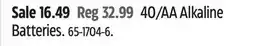 Sale 16.49 Reg 32.99 40/AA Alkaline Batteries. 65-1704-6.